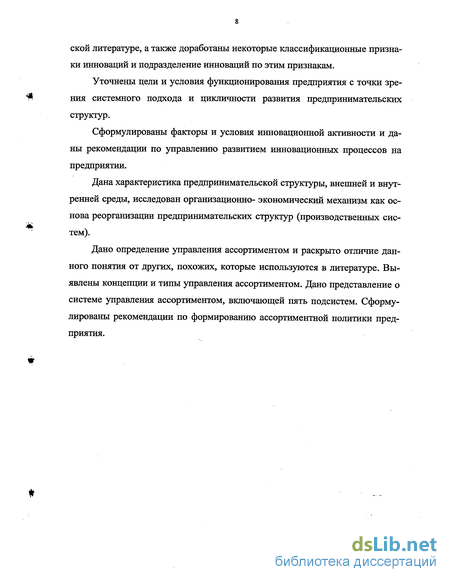 8

ской литературе, а также доработаны некоторые классификационные признаки инноваций и подразделение инноваций по этим признакам.

Уточнены цели и условия функционирования предприятия с точки зрения системного подхода и цикличности развития предпринимательских структур.

Сформулированы факторы и условия инновационной активности и даны рекомендации по управлению развитием инновационных процессов на предприятии.

Дана характеристика предпринимательской структуры, внешней и внутренней среды, исследован организационно- экономический механизм как основа реорганизации предпринимательских структур (производственных систем).

Дано определение управления ассортиментом и раскрыто отличие данного понятия от других, похожих, которые используются в литературе. Выявлены концепции и типы управления ассортиментом. Дано представление о системе управления ассортиментом, включающей пять подсистем. Сформулированы рекомендации по формированию ассортиментной политики предприятия.

dsLib.net
библиотека диссертаций